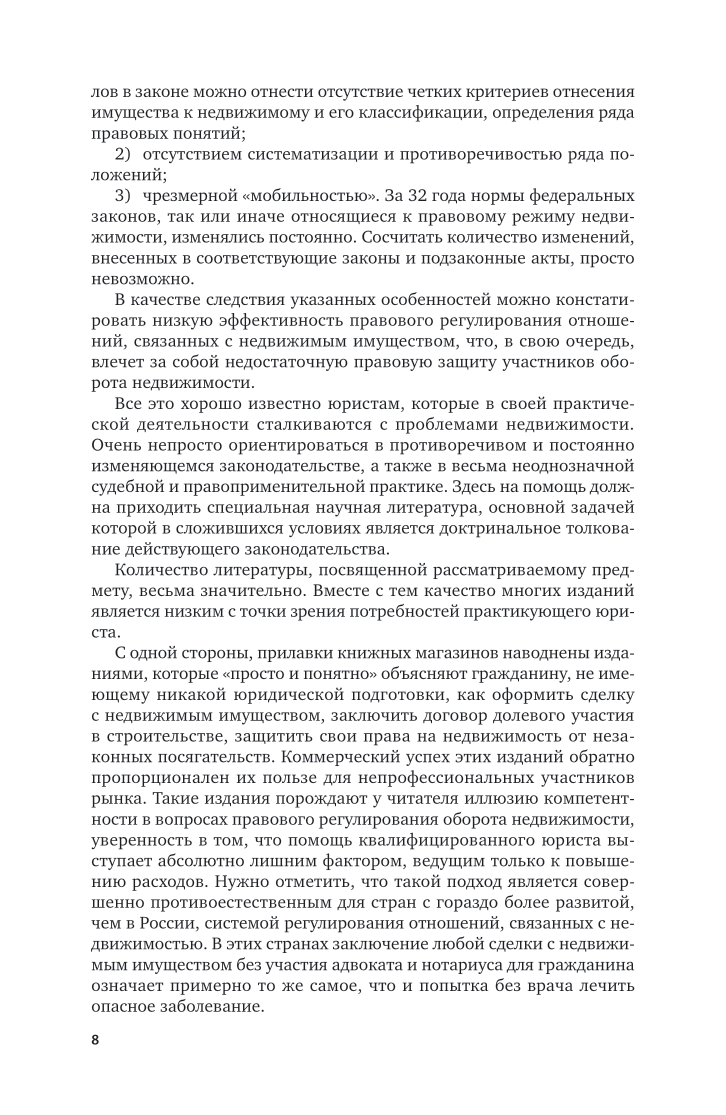 лов в законе можно отнести отсутствие четких критериев отнесения имущества к недвижимому и его классификации, определения ряда правовых понятий;

2) отсутствием систематизации и противоречивостью ряда положений;

3) чрезмерной «мобильностью». За 32 года нормы федеральных законов, так или иначе относящиеся к правовому режиму недвижимости, изменялись постоянно. Сосчитать количество изменений, внесенных в соответствующие законы и подзаконные акты, просто невозможно.

В качестве следствия указанных особенностей можно констатировать низкую эффективность правового регулирования отношений, связанных с недвижимым имуществом, что, в свою очередь, влечет за собой недостаточную правовую защиту участников оборота недвижимости.

Все это хорошо известно юристам, которые в своей практической деятельности сталкиваются с проблемами недвижимости. Очень непросто ориентироваться в противоречивом и постоянно изменяющемся законодательстве, а также в весьма неоднозначной судебной и правоприменительной практике. Здесь на помощь должна приходить специальная научная литература, основной задачей которой в сложившихся условиях является доктринальное толкование действующего законодательства.

Количество литературы, посвященной рассматриваемому предмету, весьма значительно. Вместе с тем качество многих изданий является низким с точки зрения потребностей практикующего юриста.

С одной стороны, прилавки книжных магазинов наводнены изданиями, которые «просто и понятно» объясняют гражданину, не имеющему никакой юридической подготовки, как оформить сделку с недвижимым имуществом, заключить договор долевого участия в строительстве, защитить свои права на недвижимость от незаконных посягательств. Коммерческий успех этих изданий обратно пропорционален их пользе для непрофессиональных участников рынка. Такие издания порождают у читателя иллюзию компетентности в вопросах правового регулирования оборота недвижимости, уверенность в том, что помощь квалифицированного юриста выступает абсолютно лишним фактором, ведущим только к повышению расходов. Нужно отметить, что такой подход является совершенно противоестественным для стран с гораздо более развитой, чем в России, системой регулирования отношений, связанных с недвижимостью. В этих странах заключение любой сделки с недвижимым имуществом без участия адвоката и нотариуса для гражданина означает примерно то же самое, что и попытка без врача лечить опасное заболевание.

8